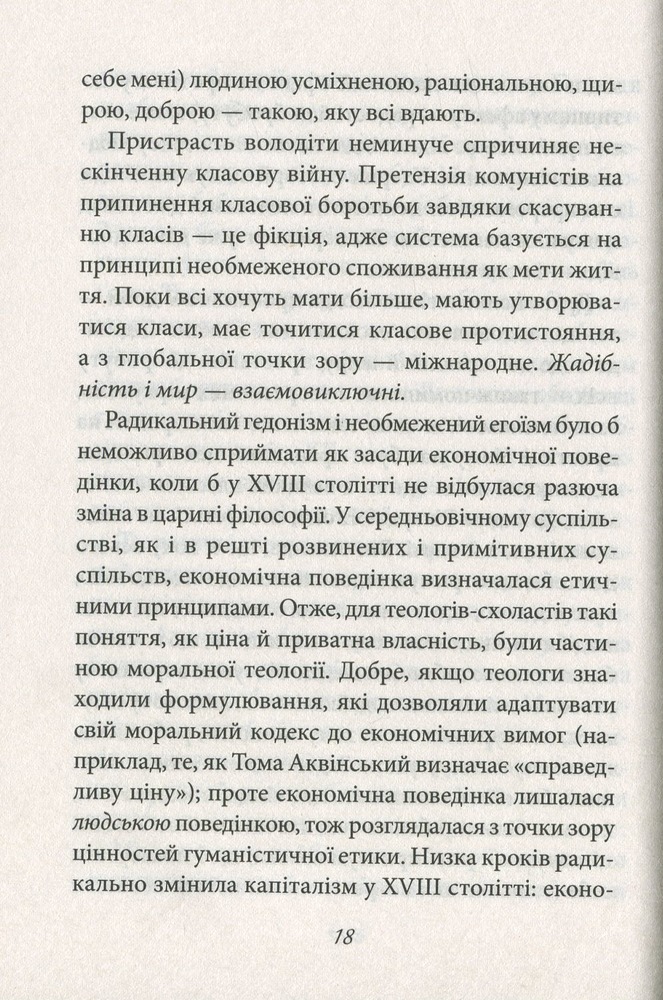 себе мені) людиною усміхненою, раціональною, щирою, доброю — такою, яку всі вдають.

Пристрасть володіти неминуче спричиняє нескінченну класову війну. Претензія комуністів на припинення класової боротьби завдяки скасуванню класів — це фікція, адже система базується на принципі необмеженого споживання як мети життя. Поки всі хочуть мати більше, мають утворюватися класи, має точитися класове протистояння, а з глобальної точки зору — міжнародне. Жадібність і мир — взаємовиключні.

Радикальний гедонізм і необмежений егоїзм було б неможливо сприймати як засади економічної поведінки, коли б у XVIII столітті не відбулася разюча зміна в царині філософії. У середньовічному суспільстві, як і в решті розвинених і примітивних суспільств, економічна поведінка визначалася етичними принципами. Отже, для теологів-схоластів такі поняття, як ціна й приватна власність, були частиною моральної теології. Добре, якщо теологи знаходили формулювання, які дозволяли адаптувати свій моральний кодекс до економічних вимог (наприклад, те, як Тома Аквінський визначає «справедливу ціну»); проте економічна поведінка лишалася людською поведінкою, тож розглядалася з точки зору цінностей гуманістичної етики. Низка кроків радикально змінила капіталізм у XVIII столітті: еконо-

18